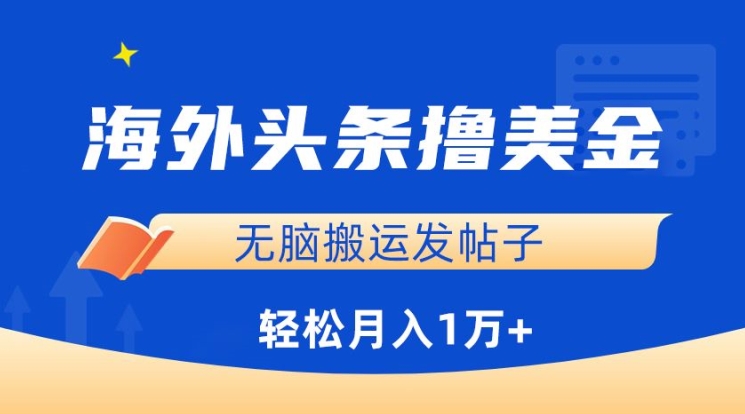 海外头条撸美金

无脑搬运发帖子

轻松月入1万+